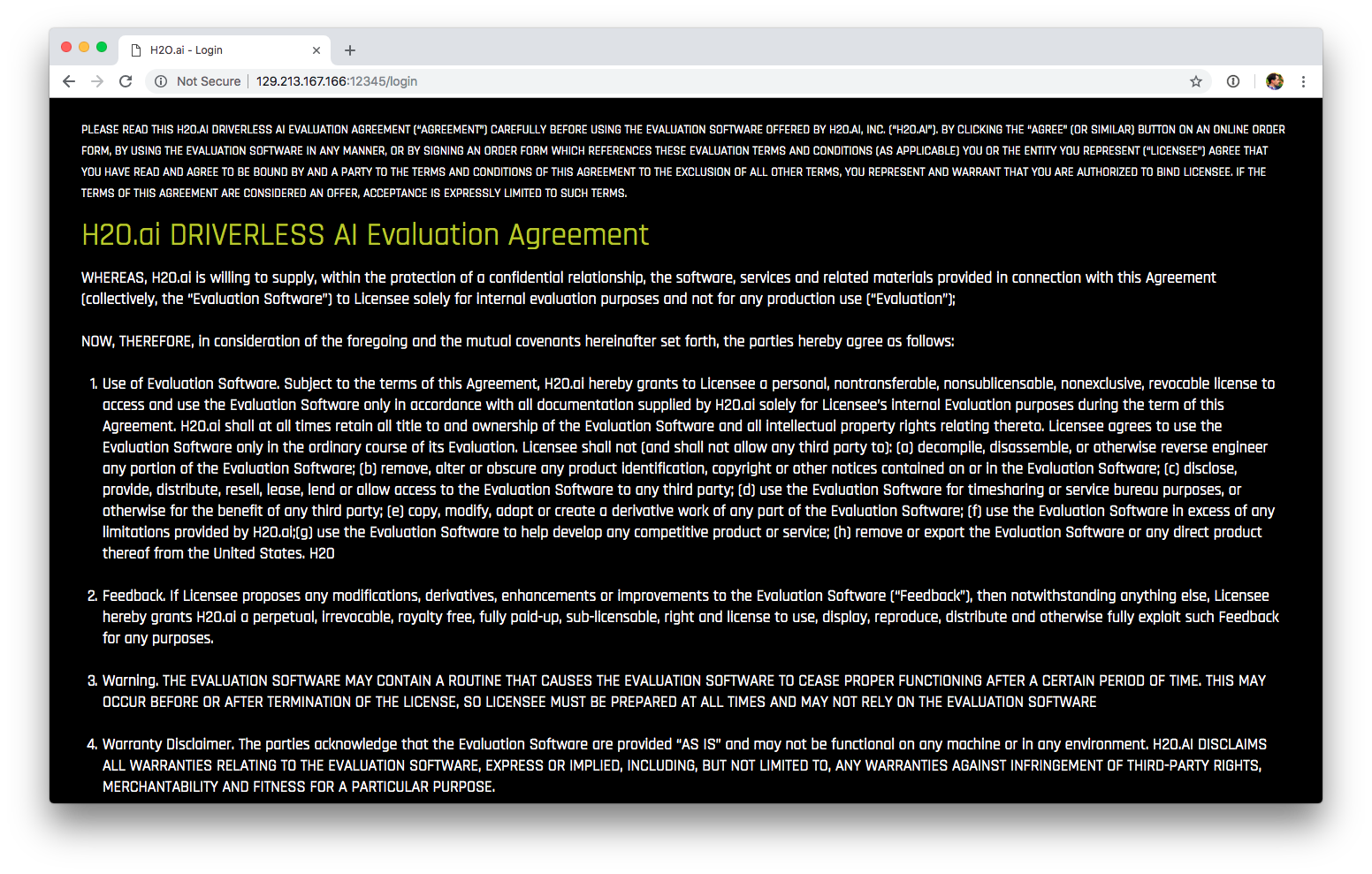 H2O.ai - Login

Not Secure | 129.213.167.166:12345/login

PLEASE READ THIS H2O.AI DRIVERLESS AI EVALUATION AGREEMENT ("AGREEMENT") CAREFULLY BEFORE USING THE EVALUATION SOFTWARE OFFERED BY H2O.AI, INC. ("H2O.AI"). BY CLICKING THE "AGREE" (OR SIMILAR) BUTTON ON AN ONLINE ORDER FORM, BY USING THE EVALUATION SOFTWARE IN ANY MANNER, OR BY SIGNING AN ORDER FORM WHICH REFERENCES THESE EVALUATION TERMS AND CONDITIONS (AS APPLICABLE) YOU OR THE ENTITY YOU REPRESENT ("LICENSEE") AGREE THAT YOU HAVE READ AND AGREE TO BE BOUND BY AND A PARTY TO THE TERMS AND CONDITIONS OF THIS AGREEMENT TO THE EXCLUSION OF ALL OTHER TERMS, YOU REPRESENT AND WARRANT THAT YOU ARE AUTHORIZED TO BIND LICENSEE. IF THE TERMS OF THIS AGREEMENT ARE CONSIDERED AN OFFER, ACCEPTANCE IS EXPRESSLY LIMITED TO SUCH TERMS.

H2O.ai DRIVERLESS AI Evaluation Agreement

WHEREAS, H2O.ai is willing to supply, within the protection of a confidential relationship, the software, services and related materials provided in connection with this Agreement (collectively, the "Evaluation Software") to Licensee solely for internal evaluation purposes and not for any production use ("Evaluation");

NOW, THEREFORE, in consideration of the foregoing and the mutual covenants hereinafter set forth, the parties hereby agree as follows:

1. Use of Evaluation Software. Subject to the terms of this Agreement, H2O.ai hereby grants to Licensee a personal, nontransferable, nonsublicensable, nonexclusive, revocable license to access and use the Evaluation Software only in accordance with all documentation supplied by H2O.ai solely for Licensee's internal Evaluation purposes during the term of this Agreement. H2O.ai shall at all times retain all title to and ownership of the Evaluation Software and all intellectual property rights relating thereto. Licensee agrees to use the Evaluation Software only in the ordinary course of its Evaluation. Licensee shall not (and shall not allow any third party to): (a) decompile, disassemble, or otherwise reverse engineer any portion of the Evaluation Software; (b) remove, alter or obscure any product identification, copyright or other notices contained on or in the Evaluation Software; (c) disclose, provide, distribute, resell, lease, lend or allow access to the Evaluation Software to any third party; (d) use the Evaluation Software for timesharing or service bureau purposes, or otherwise for the benefit of any third party; (e) copy, modify, adapt or create a derivative work of any part of the Evaluation Software; (f) use the Evaluation Software in excess of any limitations provided by H2O.ai;(g) use the Evaluation Software to help develop any competitive product or service; (h) remove or export the Evaluation Software or any direct product thereof from the United States. H2O

2. Feedback. If Licensee proposes any modifications, derivatives, enhancements or improvements to the Evaluation Software ("Feedback"), then notwithstanding anything else, Licensee hereby grants H2O.ai a perpetual, irrevocable, royalty free, fully paid-up, sub-licensable, right and license to use, display, reproduce, distribute and otherwise fully exploit such Feedback for any purposes.

3. Warning. THE EVALUATION SOFTWARE MAY CONTAIN A ROUTINE THAT CAUSES THE EVALUATION SOFTWARE TO CEASE PROPER FUNCTIONING AFTER A CERTAIN PERIOD OF TIME. THIS MAY OCCUR BEFORE OR AFTER TERMINATION OF THE LICENSE, SO LICENSEE MUST BE PREPARED AT ALL TIMES AND MAY NOT RELY ON THE EVALUATION SOFTWARE

4. Warranty Disclaimer. The parties acknowledge that the Evaluation Software are provided "AS IS" and may not be functional on any machine or in any environment. H2O.AI DISCLAIMS ALL WARRANTIES RELATING TO THE EVALUATION SOFTWARE, EXPRESS OR IMPLIED, INCLUDING, BUT NOT LIMITED TO, ANY WARRANTIES AGAINST INFRINGEMENT OF THIRD-PARTY RIGHTS, MERCHANTABILITY AND FITNESS FOR A PARTICULAR PURPOSE.